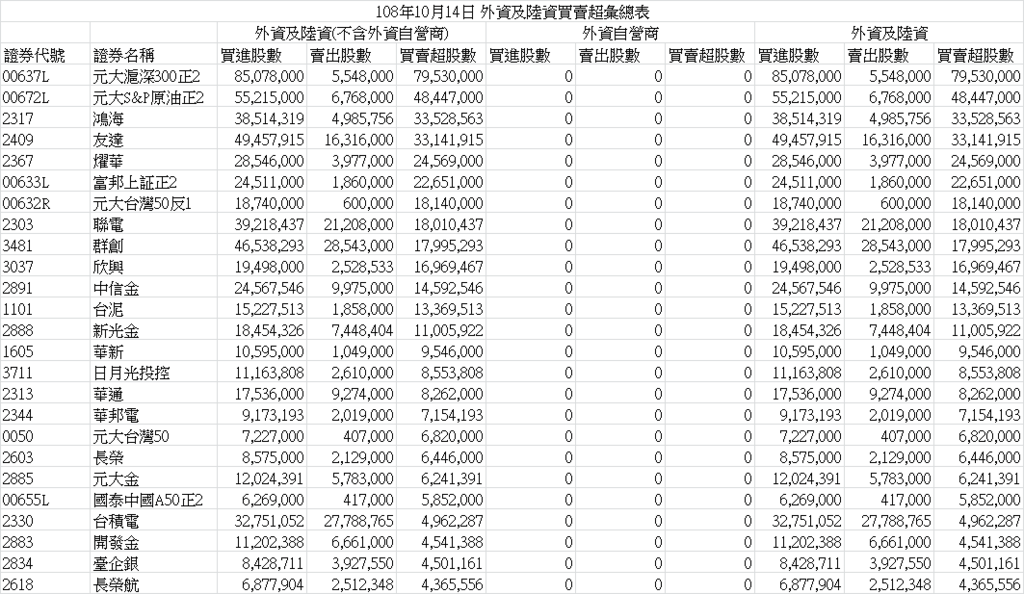 108年10月14日 外資及陸資買賣超彙總表

| | | 外資及陸資(不含外資自營商) | | | 外資自營商 | | | 外資及陸資 | | |
|---|---|---|---|---|---|---|---|---|---|---|
| 證券代號 | 證券名稱 | 買進股數 | 賣出股數 | 買賣超股數 | 買進股數 | 賣出股數 | 買賣超股數 | 買進股數 | 賣出股數 | 買賣超股數 |
| 00637L | 元大滬深300正2 | 85,078,000 | 5,548,000 | 79,530,000 | 0 | 0 | 0 | 85,078,000 | 5,548,000 | 79,530,000 |
| 00672L | 元大S&P原油正2 | 55,215,000 | 6,768,000 | 48,447,000 | 0 | 0 | 0 | 55,215,000 | 6,768,000 | 48,447,000 |
| 2317 | 鴻海 | 38,514,319 | 4,985,756 | 33,528,563 | 0 | 0 | 0 | 38,514,319 | 4,985,756 | 33,528,563 |
| 2409 | 友達 | 49,457,915 | 16,316,000 | 33,141,915 | 0 | 0 | 0 | 49,457,915 | 16,316,000 | 33,141,915 |
| 2367 | 燿華 | 28,546,000 | 3,977,000 | 24,569,000 | 0 | 0 | 0 | 28,546,000 | 3,977,000 | 24,569,000 |
| 00633L | 富邦上証正2 | 24,511,000 | 1,860,000 | 22,651,000 | 0 | 0 | 0 | 24,511,000 | 1,860,000 | 22,651,000 |
| 00632R | 元大台灣50反1 | 18,740,000 | 600,000 | 18,140,000 | 0 | 0 | 0 | 18,740,000 | 600,000 | 18,140,000 |
| 2303 | 聯電 | 39,218,437 | 21,208,000 | 18,010,437 | 0 | 0 | 0 | 39,218,437 | 21,208,000 | 18,010,437 |
| 3481 | 群創 | 46,538,293 | 28,543,000 | 17,995,293 | 0 | 0 | 0 | 46,538,293 | 28,543,000 | 17,995,293 |
| 3037 | 欣興 | 19,498,000 | 2,528,533 | 16,969,467 | 0 | 0 | 0 | 19,498,000 | 2,528,533 | 16,969,467 |
| 2891 | 中信金 | 24,567,546 | 9,975,000 | 14,592,546 | 0 | 0 | 0 | 24,567,546 | 9,975,000 | 14,592,546 |
| 1101 | 台泥 | 15,227,513 | 1,858,000 | 13,369,513 | 0 | 0 | 0 | 15,227,513 | 1,858,000 | 13,369,513 |
| 2888 | 新光金 | 18,454,326 | 7,448,404 | 11,005,922 | 0 | 0 | 0 | 18,454,326 | 7,448,404 | 11,005,922 |
| 1605 | 華新 | 10,595,000 | 1,049,000 | 9,546,000 | 0 | 0 | 0 | 10,595,000 | 1,049,000 | 9,546,000 |
| 3711 | 日月光投控 | 11,163,808 | 2,610,000 | 8,553,808 | 0 | 0 | 0 | 11,163,808 | 2,610,000 | 8,553,808 |
| 2313 | 華通 | 17,536,000 | 9,274,000 | 8,262,000 | 0 | 0 | 0 | 17,536,000 | 9,274,000 | 8,262,000 |
| 2344 | 華邦電 | 9,173,193 | 2,019,000 | 7,154,193 | 0 | 0 | 0 | 9,173,193 | 2,019,000 | 7,154,193 |
| 0050 | 元大台灣50 | 7,227,000 | 407,000 | 6,820,000 | 0 | 0 | 0 | 7,227,000 | 407,000 | 6,820,000 |
| 2603 | 長榮 | 8,575,000 | 2,129,000 | 6,446,000 | 0 | 0 | 0 | 8,575,000 | 2,129,000 | 6,446,000 |
| 2885 | 元大金 | 12,024,391 | 5,783,000 | 6,241,391 | 0 | 0 | 0 | 12,024,391 | 5,783,000 | 6,241,391 |
| 00655L | 國泰中國A50正2 | 6,269,000 | 417,000 | 5,852,000 | 0 | 0 | 0 | 6,269,000 | 417,000 | 5,852,000 |
| 2330 | 台積電 | 32,751,052 | 27,788,765 | 4,962,287 | 0 | 0 | 0 | 32,751,052 | 27,788,765 | 4,962,287 |
| 2883 | 開發金 | 11,202,388 | 6,661,000 | 4,541,388 | 0 | 0 | 0 | 11,202,388 | 6,661,000 | 4,541,388 |
| 2834 | 臺企銀 | 8,428,711 | 3,927,550 | 4,501,161 | 0 | 0 | 0 | 8,428,711 | 3,927,550 | 4,501,161 |
| 2618 | 長榮航 | 6,877,904 | 2,512,348 | 4,365,556 | 0 | 0 | 0 | 6,877,904 | 2,512,348 | 4,365,556 |